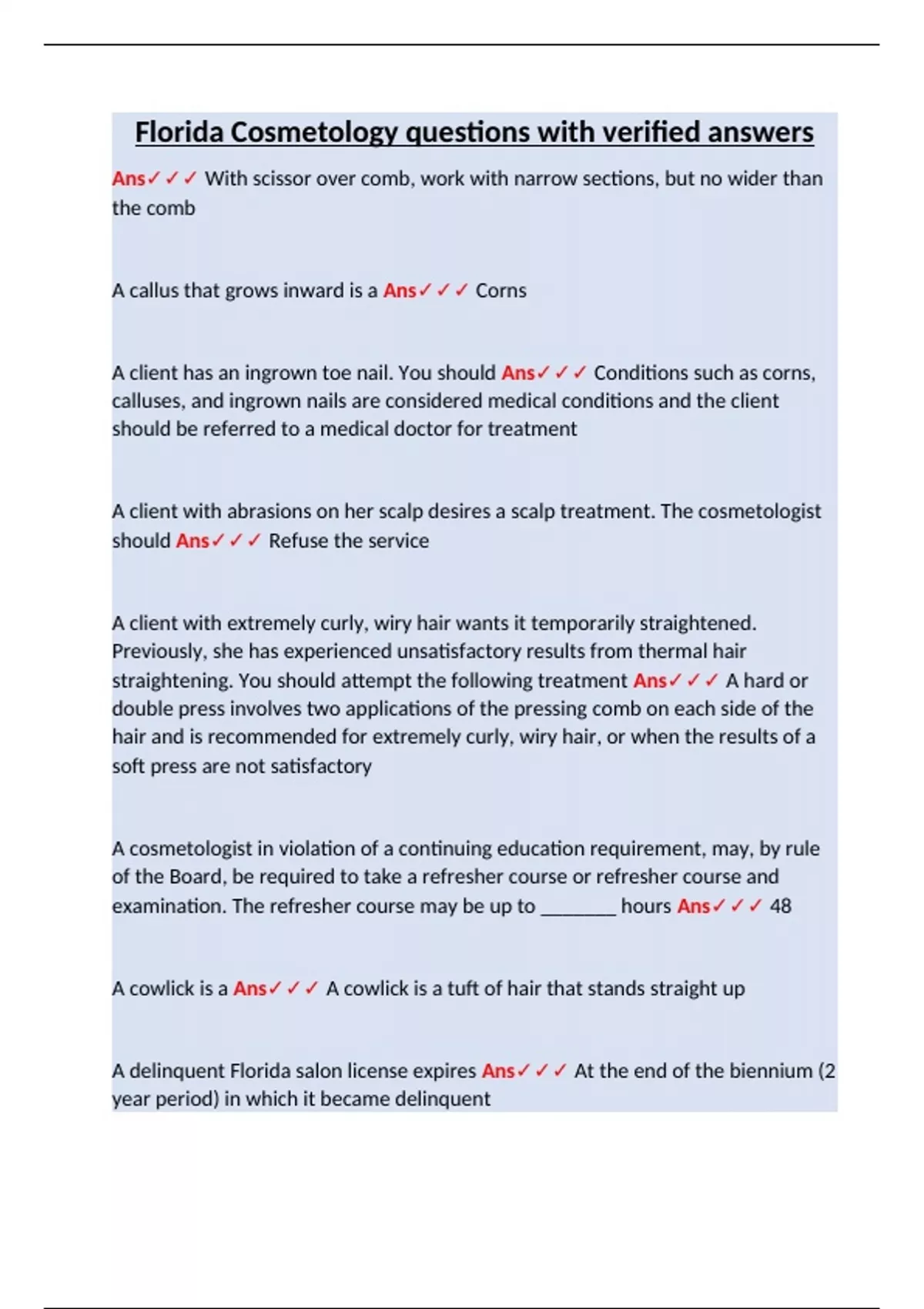 Florida Cosmetology questions with verified answers

Ans✓✓✓ With scissor over comb, work with narrow sections, but no wider than the comb

A callus that grows inward is a Ans✓✓✓ Corns

A client has an ingrown toe nail. You should Ans✓✓✓ Conditions such as corns, calluses, and ingrown nails are considered medical conditions and the client should be referred to a medical doctor for treatment

A client with abrasions on her scalp desires a scalp treatment. The cosmetologist should Ans✓✓✓ Refuse the service

A client with extremely curly, wiry hair wants it temporarily straightened. Previously, she has experienced unsatisfactory results from thermal hair straightening. You should attempt the following treatment Ans✓✓✓ A hard or double press involves two applications of the pressing comb on each side of the hair and is recommended for extremely curly, wiry hair, or when the results of a soft press are not satisfactory

A cosmetologist in violation of a continuing education requirement, may, by rule of the Board, be required to take a refresher course or refresher course and examination. The refresher course may be up to ________ hours Ans✓✓✓ 48

A cowlick is a Ans✓✓✓ A cowlick is a tuft of hair that stands straight up

A delinquent Florida salon license expires Ans✓✓✓ At the end of the biennium (2 year period) in which it became delinquent